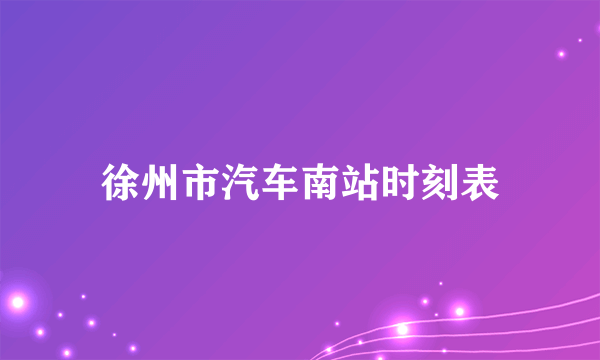 徐州市汽车南站时刻表